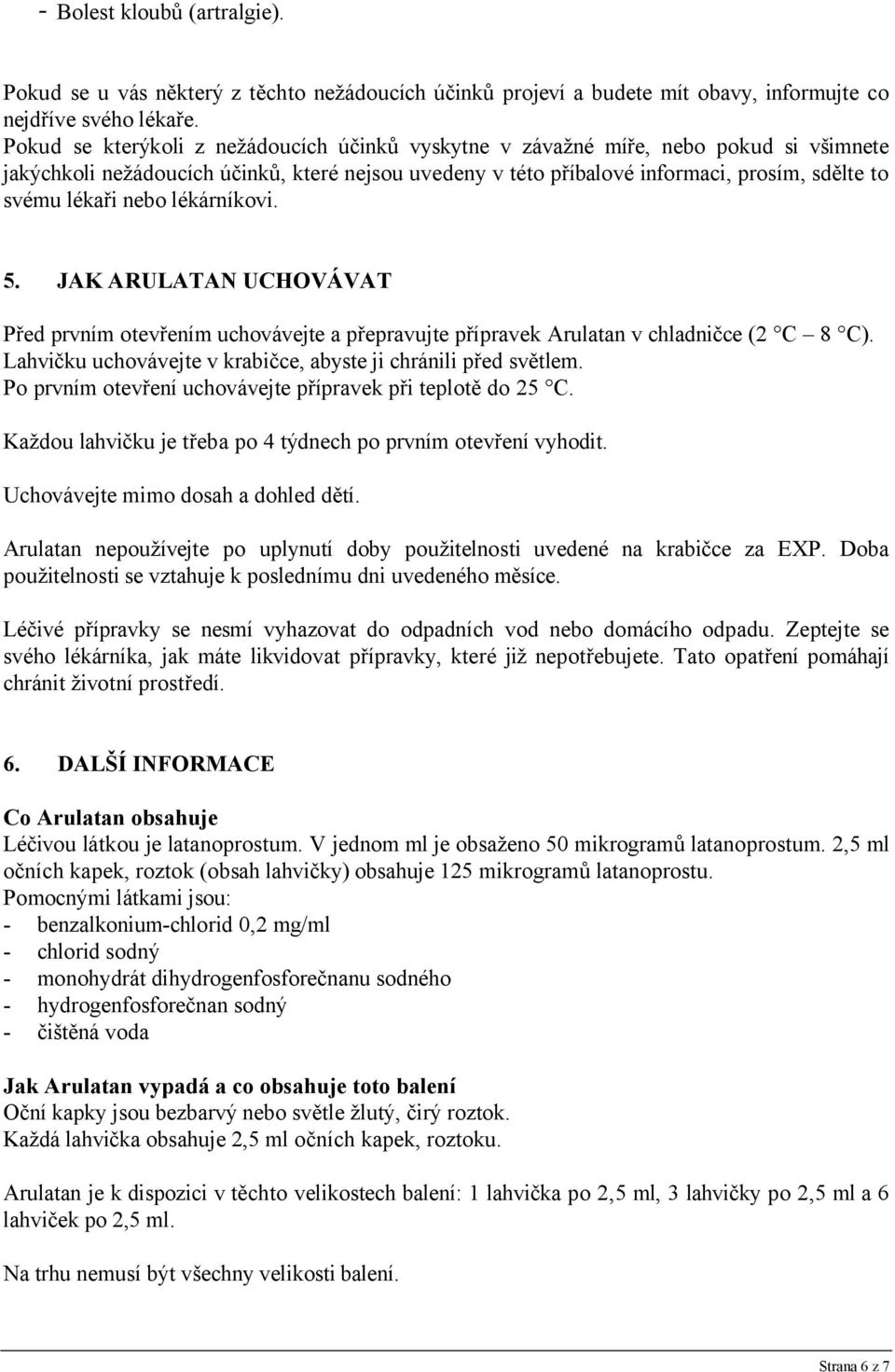 - Bolest kloubů (artralgie).

Pokud se u vás některý z těchto nežádoucích účinků projeví a budete mít obavy, informujte co nejdříve svého lékaře.
Pokud se kterýkoli z nežádoucích účinků vyskytne v závažné míře, nebo pokud si všimnete jakýchkoli nežádoucích účinků, které nejsou uvedeny v této příbalové informaci, prosím, sdělte to svému lékaři nebo lékárníkovi.

5. JAK ARULATAN UCHOVÁVAT

Před prvním otevřením uchovávejte a přepravujte přípravek Arulatan v chladničce (2 °C – 8 °C).
Lahvičku uchovávejte v krabičce, abyste ji chránili před světlem.
Po prvním otevření uchovávejte přípravek při teplotě do 25 °C.

Každou lahvičku je třeba po 4 týdnech po prvním otevření vyhodit.

Uchovávejte mimo dosah a dohled dětí.

Arulatan nepoužívejte po uplynutí doby použitelnosti uvedené na krabičce za EXP. Doba použitelnosti se vztahuje k poslednímu dni uvedeného měsíce.

Léčivé přípravky se nesmí vyhazovat do odpadních vod nebo domácího odpadu. Zeptejte se svého lékárníka, jak máte likvidovat přípravky, které již nepotřebujete. Tato opatření pomáhají chránit životní prostředí.

6. DALŠÍ INFORMACE

Co Arulatan obsahuje
Léčivou látkou je latanoprostum. V jednom ml je obsaženo 50 mikrogramů latanoprostum. 2,5 ml očních kapek, roztok (obsah lahvičky) obsahuje 125 mikrogramů latanoprostu.
Pomocnými látkami jsou:
- benzalkonium-chlorid 0,2 mg/ml
- chlorid sodný
- monohydrát dihydrogenfosforečnanu sodného
- hydrogenfosforečnan sodný
- čištěná voda

Jak Arulatan vypadá a co obsahuje toto balení
Oční kapky jsou bezbarvý nebo světle žlutý, čirý roztok.
Každá lahvička obsahuje 2,5 ml očních kapek, roztoku.

Arulatan je k dispozici v těchto velikostech balení: 1 lahvička po 2,5 ml, 3 lahvičky po 2,5 ml a 6 lahviček po 2,5 ml.

Na trhu nemusí být všechny velikosti balení.

Strana 6 z 7